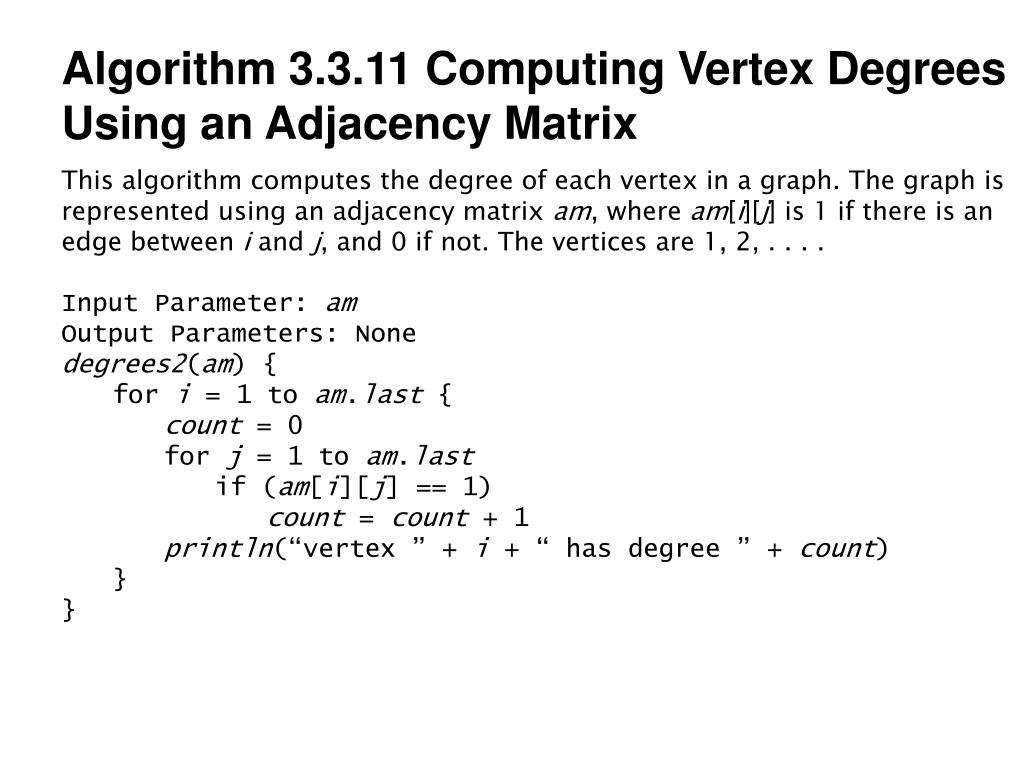 Algorithm 3.3.11 Computing Vertex Degrees Using an Adjacency Matrix

This algorithm computes the degree of each vertex in a graph. The graph is represented using an adjacency matrix am, where am[i][j] is 1 if there is an edge between i and j, and 0 if not. The vertices are 1, 2, . . . .

Input Parameter: am
Output Parameters: None
degrees2(am) {
for i = 1 to am.last {
count = 0
for j = 1 to am.last
if (am[i][j] == 1)
count = count + 1
println("vertex " + i + " has degree " + count)
}
}